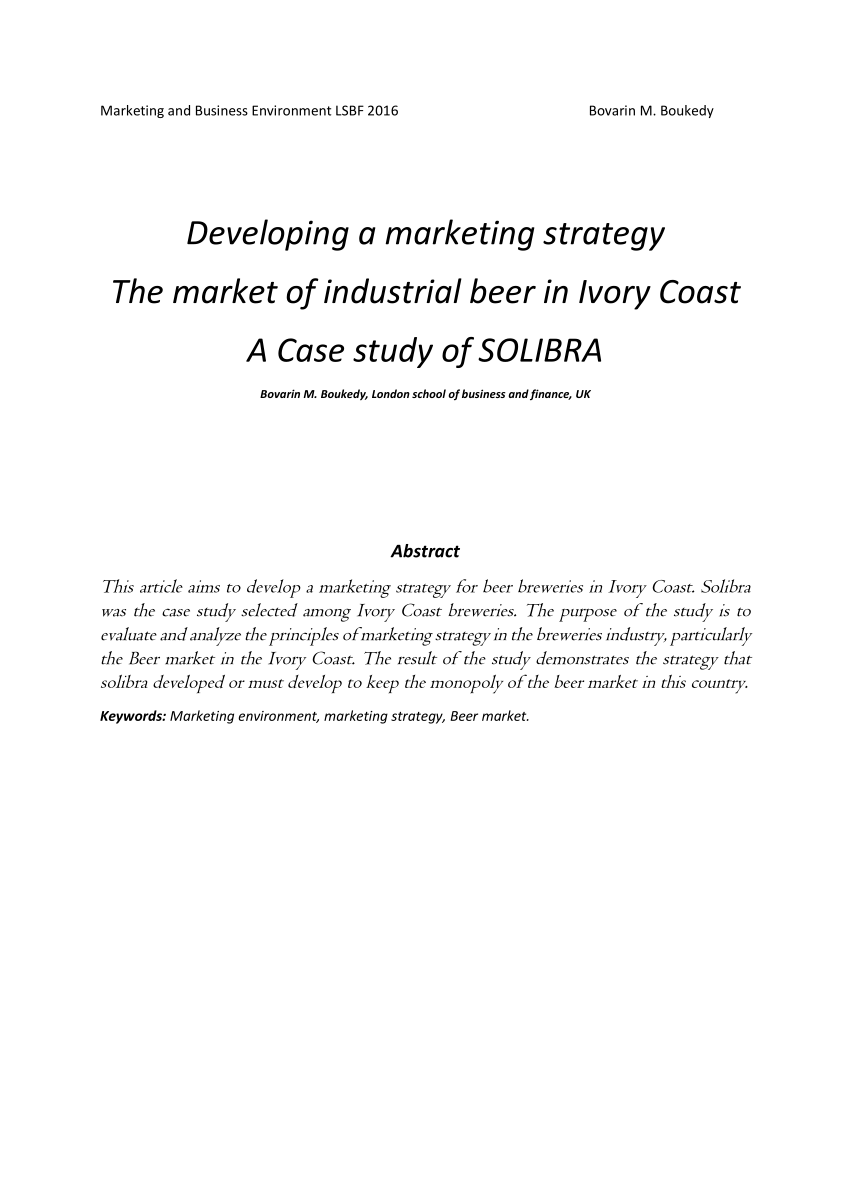 Marketing and Business Environment LSBF 2016 Bovarin M. Boukedy

Developing a marketing strategy
The market of industrial beer in Ivory Coast
A Case study of SOLIBRA

Bovarin M. Boukedy, London school of business and finance, UK

Abstract

This article aims to develop a marketing strategy for beer breweries in Ivory Coast. Solibra was the case study selected among Ivory Coast breweries. The purpose of the study is to evaluate and analyze the principles of marketing strategy in the breweries industry, particularly the Beer market in the Ivory Coast. The result of the study demonstrates the strategy that solibra developed or must develop to keep the monopoly of the beer market in this country.

Keywords: Marketing environment, marketing strategy, Beer market.